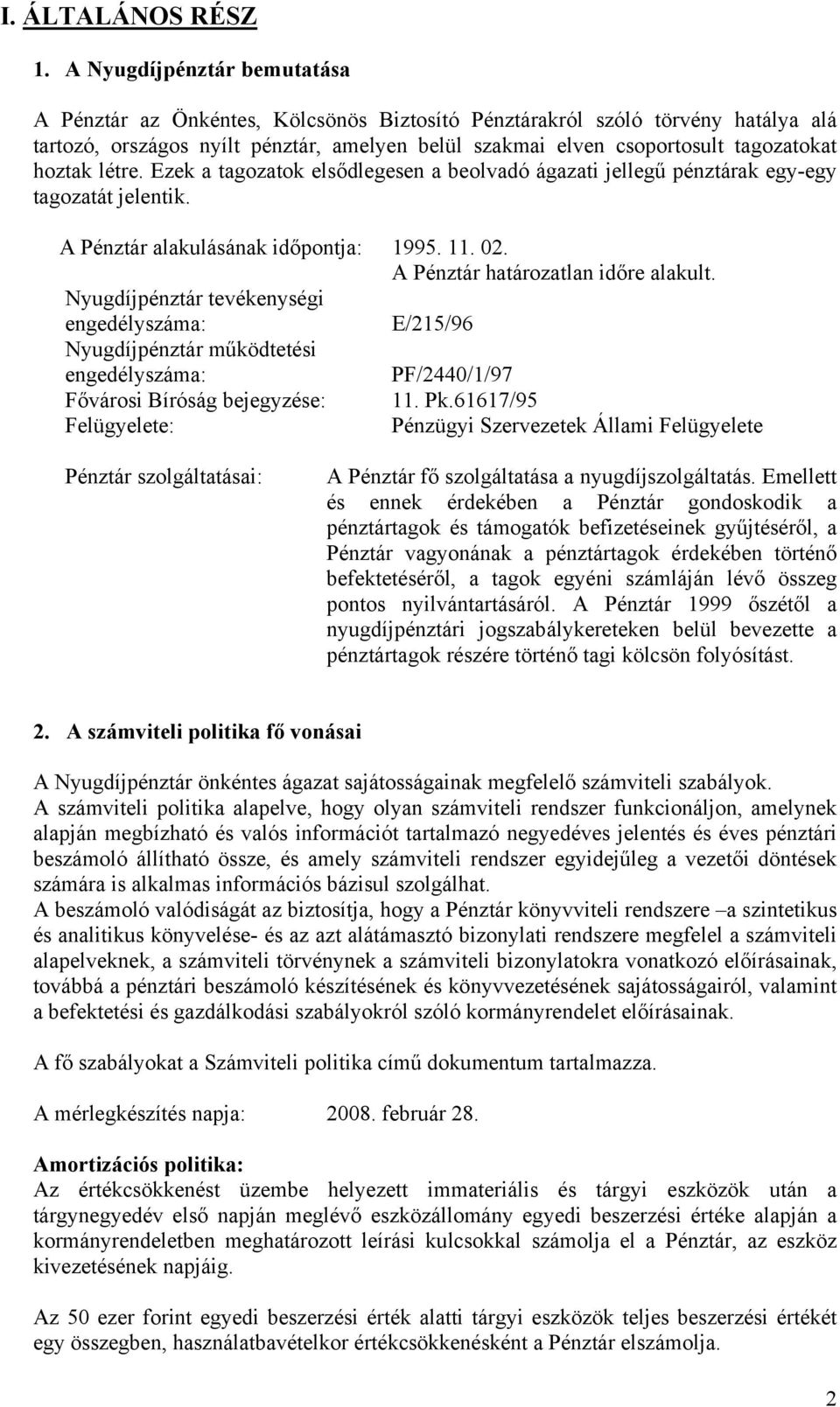 I. ÁLTALÁNOS RÉSZ

1. A Nyugdíjpénztár bemutatása

A Pénztár az Önkéntes, Kölcsönös Biztosító Pénztárakról szóló törvény hatálya alá tartozó, országos nyílt pénztár, amelyen belül szakmai elven csoportosult tagozatokat hoztak létre. Ezek a tagozatok elsődlegesen a beolvadó ágazati jellegű pénztárak egy-egy tagozatát jelentik.

A Pénztár alakulásának időpontja: 1995. 11. 02.
A Pénztár határozatlan időre alakult.
Nyugdíjpénztár tevékenységi engedélyszáma: E/215/96
Nyugdíjpénztár működtetési engedélyszáma: PF/2440/1/97
Fővárosi Bíróság bejegyzése: 11. Pk.61617/95
Felügyelete: Pénzügyi Szervezetek Állami Felügyelete

Pénztár szolgáltatásai: A Pénztár fő szolgáltatása a nyugdíjszolgáltatás. Emellett és ennek érdekében a Pénztár gondoskodik a pénztártagok és támogatók befizetéseinek gyűjtéséről, a Pénztár vagyonának a pénztártagok érdekében történő befektetéséről, a tagok egyéni számláján lévő összeg pontos nyilvántartásáról. A Pénztár 1999 őszétől a nyugdíjpénztári jogszabálykereteken belül bevezette a pénztártagok részére történő tagi kölcsön folyósítást.

2. A számviteli politika fő vonásai

A Nyugdíjpénztár önkéntes ágazat sajátosságainak megfelelő számviteli szabályok.
A számviteli politika alapelve, hogy olyan számviteli rendszer funkcionáljon, amelynek alapján megbízható és valós információt tartalmazó negyedéves jelentés és éves pénztári beszámoló állítható össze, és amely számviteli rendszer egyidejűleg a vezetői döntések számára is alkalmas információs bázisul szolgálhat.
A beszámoló valódiságát az biztosítja, hogy a Pénztár könyvviteli rendszere –a szintetikus és analitikus könyvelése- és az azt alátámasztó bizonylati rendszere megfelel a számviteli alapelveknek, a számviteli törvénynek a számviteli bizonylatokra vonatkozó előírásainak, továbbá a pénztári beszámoló készítésének és könyvvezetésének sajátosságairól, valamint a befektetési és gazdálkodási szabályokról szóló kormányrendelet előírásainak.

A fő szabályokat a Számviteli politika című dokumentum tartalmazza.

A mérlegkészítés napja: 2008. február 28.

Amortizációs politika:
Az értékcsökkenést üzembe helyezett immateriális és tárgyi eszközök után a tárgynegyedév első napján meglévő eszközállomány egyedi beszerzési értéke alapján a kormányrendeletben meghatározott leírási kulcsokkal számolja el a Pénztár, az eszköz kivezetésének napjáig.

Az 50 ezer forint egyedi beszerzési érték alatti tárgyi eszközök teljes beszerzési értékét egy összegben, használatbavételkor értékcsökkenésként a Pénztár elszámolja.

2